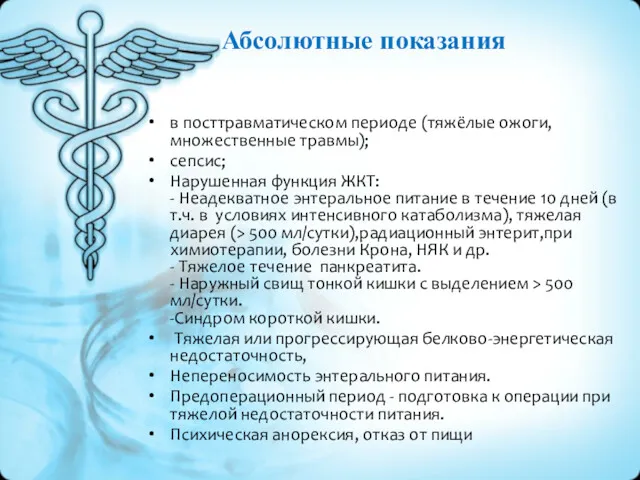 Абсолютные показания

• в посттравматическом периоде (тяжёлые ожоги, множественные травмы);
• сепсис;
• Нарушенная функция ЖКТ:
- Неадекватное энтеральное питание в течение 10 дней (в т.ч. в условиях интенсивного катаболизма), тяжелая диарея (> 500 мл/сутки),радиационный энтерит,при химиотерапии, болезни Крона, НЯК и др.
- Тяжелое течение панкреатита.
- Наружный свищ тонкой кишки с выделением > 500 мл/сутки.
-Синдром короткой кишки.
• Тяжелая или прогрессирующая белково-энергетическая недостаточность,
• Непереносимость энтерального питания.
• Предоперационный период - подготовка к операции при тяжелой недостаточности питания.
• Психическая анорексия, отказ от пищи